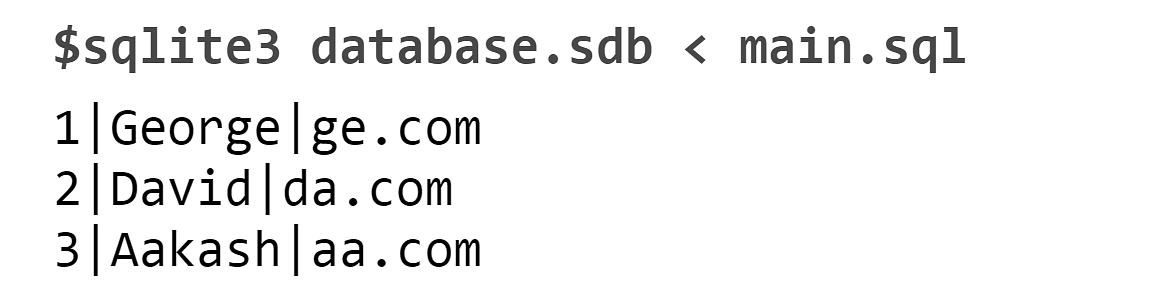 $sqlite3 database.sdb < main.sql

1|George|ge.com
2|David|da.com
3|Aakash|aa.com